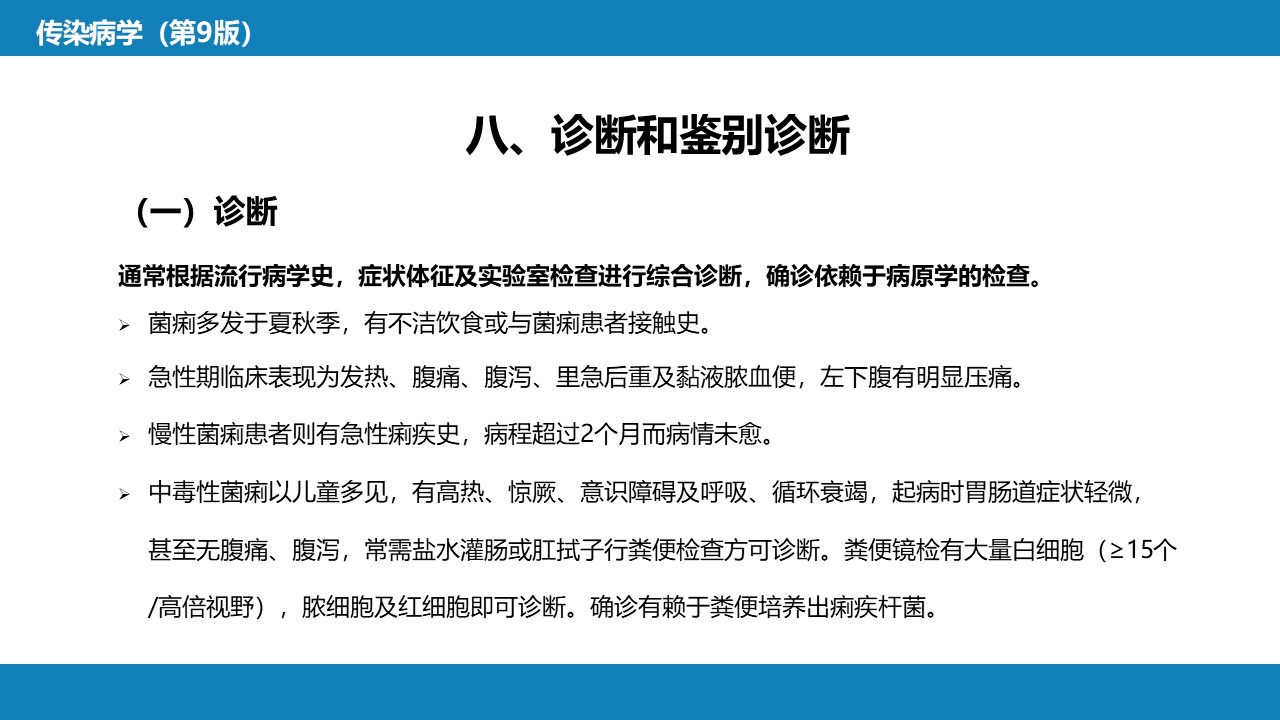 传染病学（第9版）

八、诊断和鉴别诊断

（一）诊断

通常根据流行病学史，症状体征及实验室检查进行综合诊断，确诊依赖于病原学的检查。

➢ 菌痢多发于夏秋季，有不洁饮食或与菌痢患者接触史。

➢ 急性期临床表现为发热、腹痛、腹泻、里急后重及黏液脓血便，左下腹有明显压痛。

➢ 慢性菌痢患者则有急性痢疾史，病程超过2个月而病情未愈。

➢ 中毒性菌痢以儿童多见，有高热、惊厥、意识障碍及呼吸、循环衰竭，起病时胃肠道症状轻微，甚至无腹痛、腹泻，常需盐水灌肠或肛拭子行粪便检查方可诊断。粪便镜检有大量白细胞（≥15个/高倍视野），脓细胞及红细胞即可诊断。确诊有赖于粪便培养出痢疾杆菌。